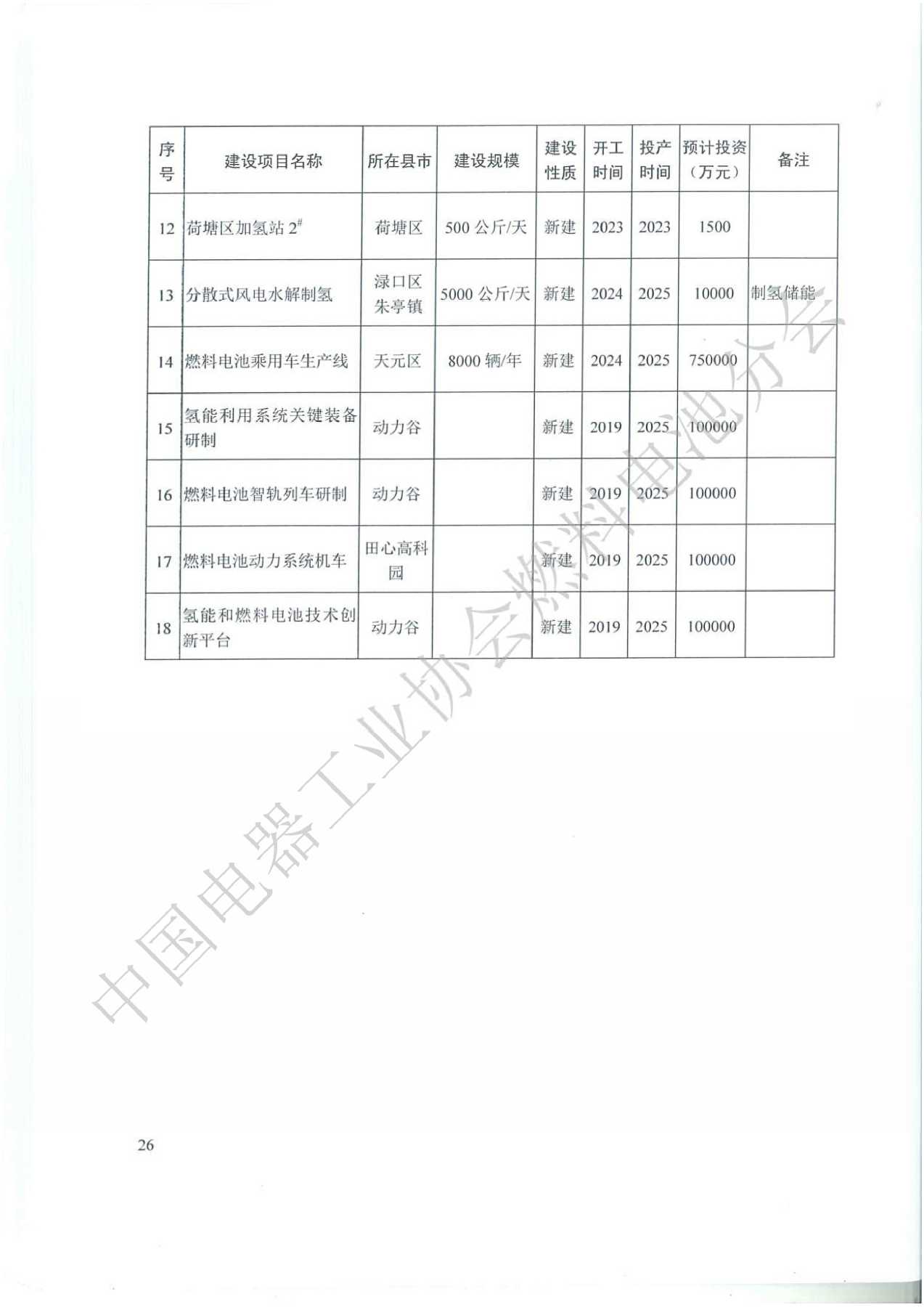 | 序号 | 建设项目名称 | 所在县市 | 建设规模 | 建设性质 | 开工时间 | 投产时间 | 预计投资（万元） | 备注 |
|---|---|---|---|---|---|---|---|---|
| 12 | 荷塘区加氢站 $2^{\#}$ | 荷塘区 | 500 公斤/天 | 新建 | 2023 | 2023 | 1500 | |
| 13 | 分散式风电水解制氢 | 渌口区朱亭镇 | 5000 公斤/天 | 新建 | 2024 | 2025 | 10000 | 制氢储能 |
| 14 | 燃料电池乘用车生产线 | 天元区 | 8000 辆/年 | 新建 | 2024 | 2025 | 750000 | |
| 15 | 氢能利用系统关键装备研制 | 动力谷 | | 新建 | 2019 | 2025 | 100000 | |
| 16 | 燃料电池智轨列车研制 | 动力谷 | | 新建 | 2019 | 2025 | 100000 | |
| 17 | 燃料电池动力系统机车 | 田心高科园 | | 新建 | 2019 | 2025 | 100000 | |
| 18 | 氢能和燃料电池技术创新平台 | 动力谷 | | 新建 | 2019 | 2025 | 100000 | |

中国电器工业协会燃料电池分会

26